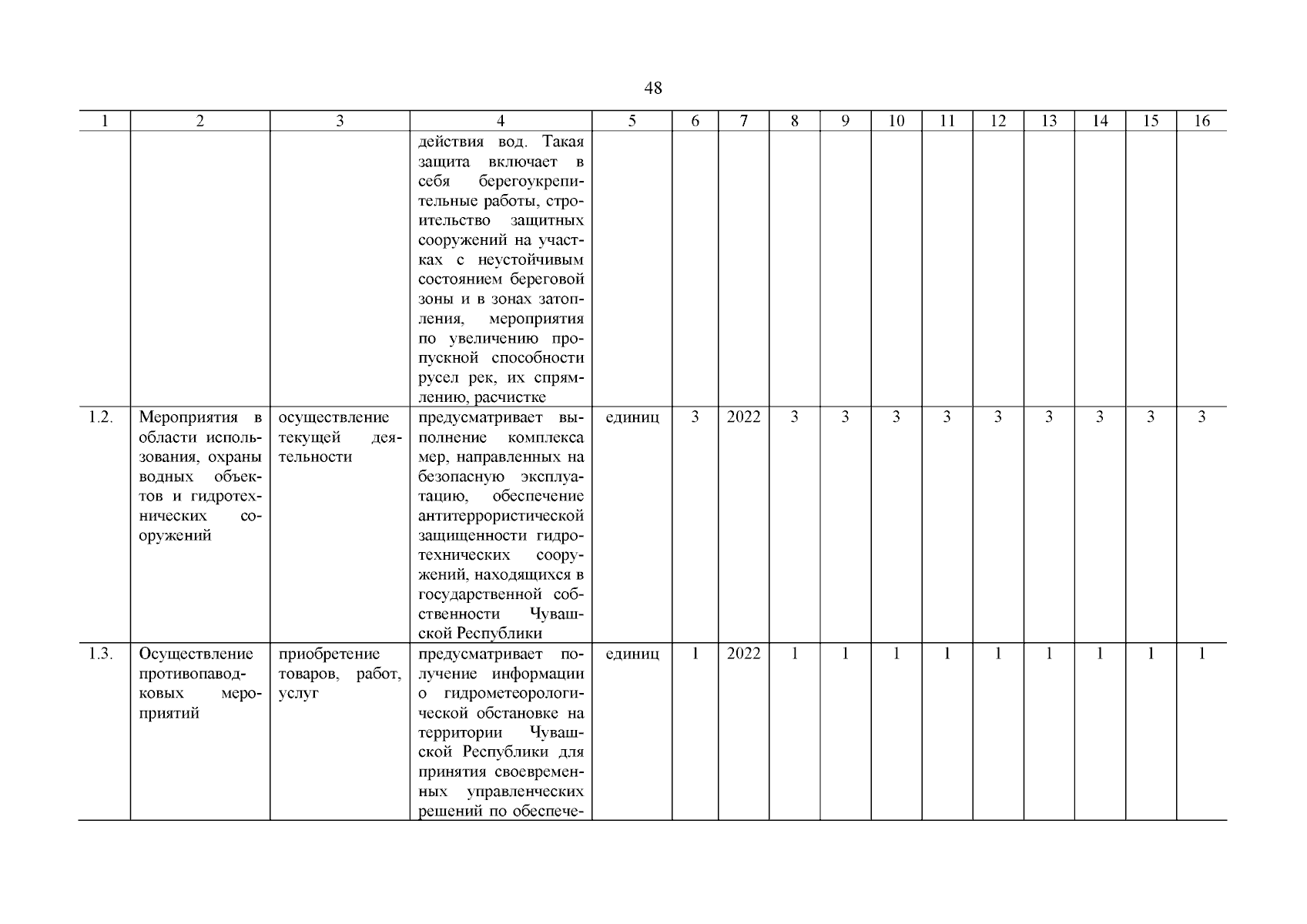 48

| 1 | 2 | 3 | 4 | 5 | 6 | 7 | 8 | 9 | 10 | 11 | 12 | 13 | 14 | 15 | 16 |
|---|---|---|---|---|---|---|---|---|---|---|---|---|---|---|---|
| | | | действия вод. Такая защита включает в себя берегоукрепительные работы, строительство защитных сооружений на участках с неустойчивым состоянием береговой зоны и в зонах затопления, мероприятия по увеличению пропускной способности русел рек, их спрямлению, расчистке | | | | | | | | | | | | |
| 1.2. | Мероприятия в области использования, охраны водных объектов и гидротехнических сооружений | осуществление текущей деятельности | предусматривает выполнение комплекса мер, направленных на безопасную эксплуатацию, обеспечение антитеррористической защищенности гидротехнических сооружений, находящихся в государственной собственности Чувашской Республики | единиц | 3 | 2022 | 3 | 3 | 3 | 3 | 3 | 3 | 3 | 3 | 3 |
| 1.3. | Осуществление противопаводковых мероприятий | приобретение товаров, работ, услуг | предусматривает получение информации о гидрометеорологической обстановке на территории Чувашской Республики для принятия своевременных управленческих решений по обеспече- | единиц | 1 | 2022 | 1 | 1 | 1 | 1 | 1 | 1 | 1 | 1 | 1 |